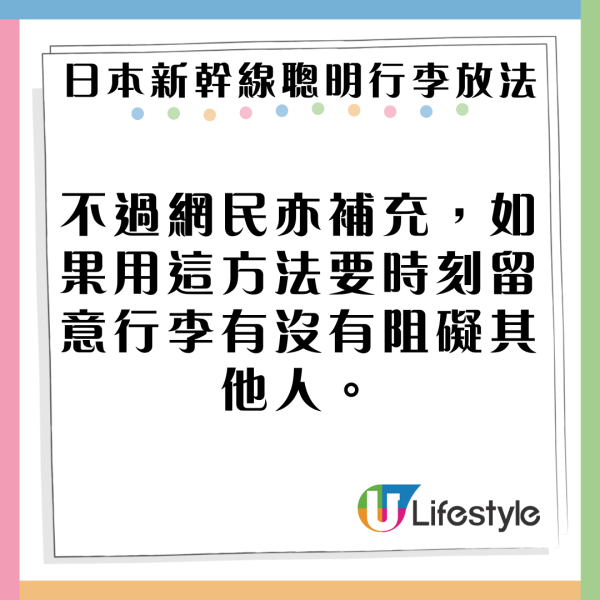 日本新幹線聰明行李放法

不過網民亦補充，如果用這方法要時刻留意行李有沒有阻礙其他人。

U Lifestyle